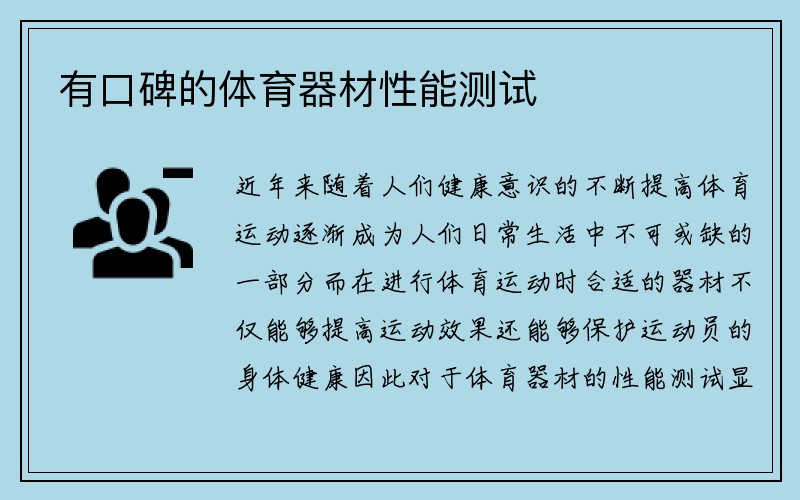 有口碑的体育器材性能测试

近年来随着人们健康意识的不断提高体育运动逐渐成为人们日常生活中不可或缺的一部分而在进行体育运动时合适的器材不仅能够提高运动效果还能够保护运动员的身体健康因此对于体育器材的性能测试显